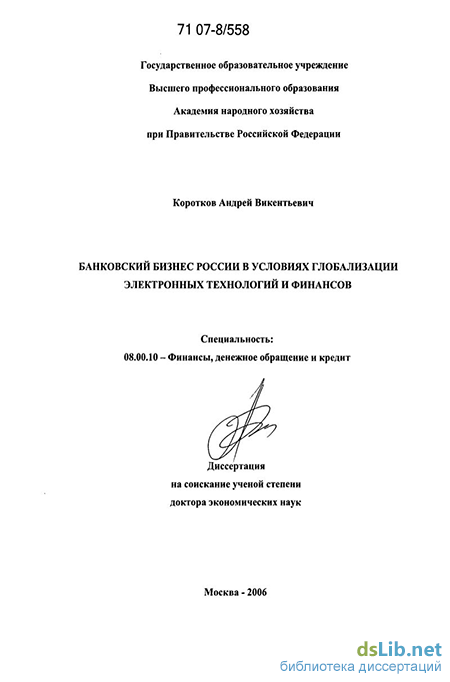 71 07-8/558

Государственное образовательное учреждение
Высшего профессионального образования
Академия народного хозяйства
при Правительстве Российской Федерации

Коротков Андрей Викентьевич

БАНКОВСКИЙ БИЗНЕС РОССИИ В УСЛОВИЯХ ГЛОБАЛИЗАЦИИ ЭЛЕКТРОННЫХ ТЕХНОЛОГИЙ И ФИНАНСОВ

Специальность:
08.00.10 – Финансы, денежное обращение и кредит

Диссертация
на соискание ученой степени
доктора экономических наук

Москва - 2006

dsLib.net
библиотека диссертаций